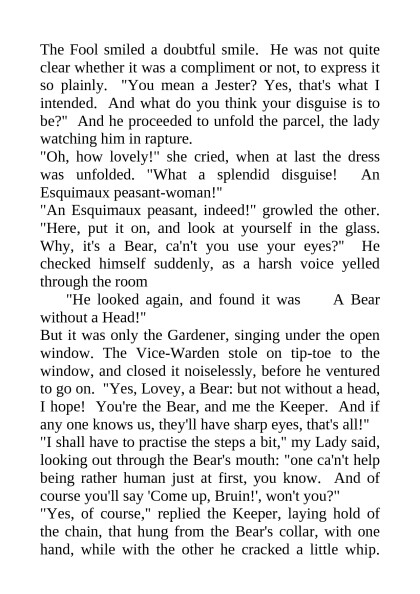 The Fool smiled a doubtful smile. He was not quite clear whether it was a compliment or not, to express it so plainly. "You mean a Jester? Yes, that's what I intended. And what do you think your disguise is to be?" And he proceeded to unfold the parcel, the lady watching him in rapture.

"Oh, how lovely!" she cried, when at last the dress was unfolded. "What a splendid disguise! An Esquimaux peasant-woman!"

"An Esquimaux peasant, indeed!" growled the other. "Here, put it on, and look at yourself in the glass. Why, it's a Bear, ca'n't you use your eyes?" He checked himself suddenly, as a harsh voice yelled through the room

"He looked again, and found it was A Bear without a Head!"

But it was only the Gardener, singing under the open window. The Vice-Warden stole on tip-toe to the window, and closed it noiselessly, before he ventured to go on. "Yes, Lovey, a Bear: but not without a head, I hope! You're the Bear, and me the Keeper. And if any one knows us, they'll have sharp eyes, that's all!"

"I shall have to practise the steps a bit," my Lady said, looking out through the Bear's mouth: "one ca'n't help being rather human just at first, you know. And of course you'll say 'Come up, Bruin!', won't you?"

"Yes, of course," replied the Keeper, laying hold of the chain, that hung from the Bear's collar, with one hand, while with the other he cracked a little whip.